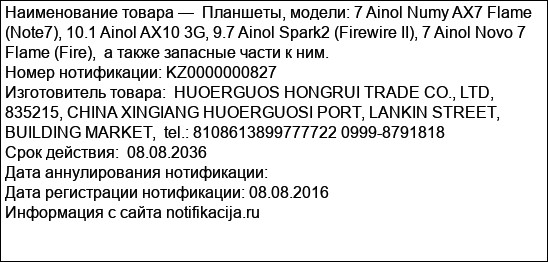 Наименование товара — Планшеты, модели: 7 Ainol Numy AX7 Flame (Note7), 10.1 Ainol AX10 3G, 9.7 Ainol Spark2 (Firewire II), 7 Ainol Novo 7 Flame (Fire), а также запасные части к ним.
Номер нотификации: KZ0000000827
Изготовитель товара: HUOERGUOS HONGRUI TRADE CO., LTD, 835215, CHINA XINGIANG HUOERGUOSI PORT, LANKIN STREET, BUILDING MARKET, tel.: 8108613899777722 0999-8791818
Срок действия: 08.08.2036
Дата аннулирования нотификации:
Дата регистрации нотификации: 08.08.2016
Информация с сайта notifikacija.ru